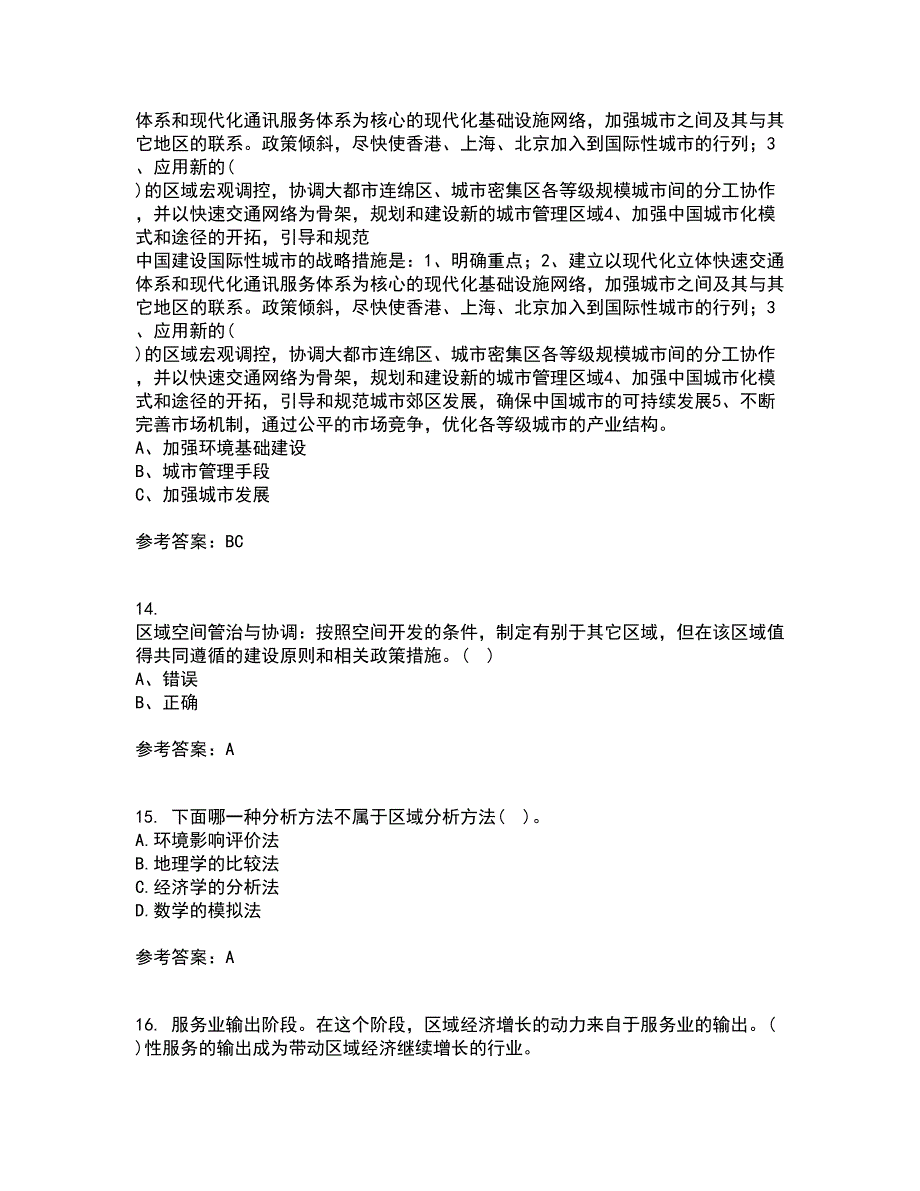 体系和现代化通讯服务体系为核心的现代化基础设施网络，加强城市之间及其与其它地区的联系。政策倾斜，尽快使香港、上海、北京加入到国际性城市的行列；3、应用新的(
)的区域宏观调控，协调大都市连绵区、城市密集区各等级规模城市间的分工协作，并以快速交通网络为骨架，规划和建设新的城市管理区域4、加强中国城市化模式和途径的开拓，引导和规范
中国建设国际性城市的战略措施是：1、明确重点；2、建立以现代化立体快速交通体系和现代化通讯服务体系为核心的现代化基础设施网络，加强城市之间及其与其它地区的联系。政策倾斜，尽快使香港、上海、北京加入到国际性城市的行列；3、应用新的(
)的区域宏观调控，协调大都市连绵区、城市密集区各等级规模城市间的分工协作，并以快速交通网络为骨架，规划和建设新的城市管理区域4、加强中国城市化模式和途径的开拓，引导和规范城市郊区发展，确保中国城市的可持续发展5、不断完善市场机制，通过公平的市场竞争，优化各等级城市的产业结构。
A、加强环境基础建设
B、城市管理手段
C、加强城市发展

参考答案：BC

14.
区域空间管治与协调：按照空间开发的条件，制定有别于其它区域，但在该区域值得共同遵循的建设原则和相关政策措施。（ ）
A、错误
B、正确

参考答案：A

15. 下面哪一种分析方法不属于区域分析方法（ ）。
A.环境影响评价法
B.地理学的比较法
C.经济学的分析法
D.数学的模拟法

参考答案：A

16. 服务业输出阶段。在这个阶段，区域经济增长的动力来自于服务业的输出。(
)性服务的输出成为带动区域经济继续增长的行业。